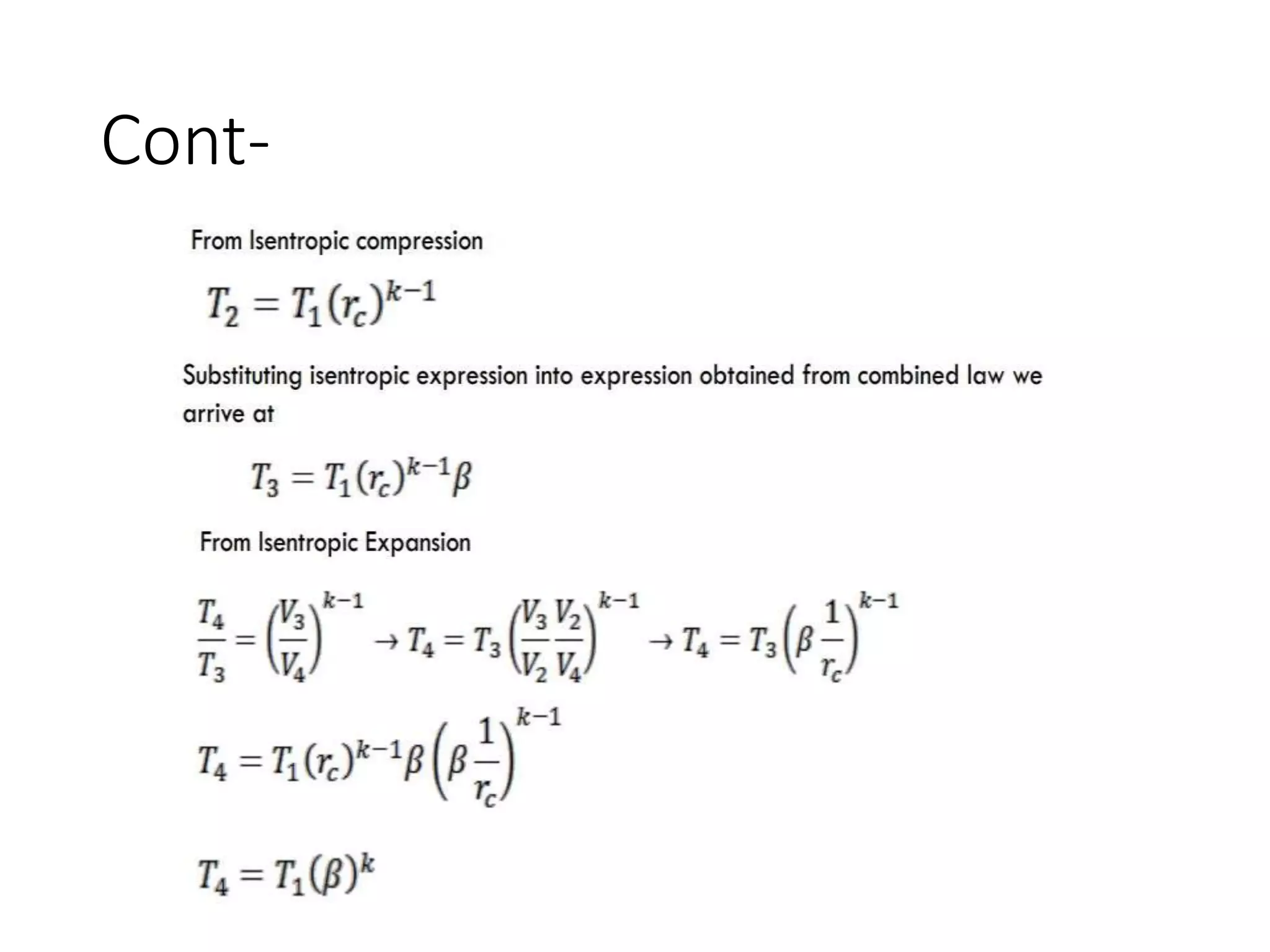 Cont-

From Isentropic compression

$T_2 = T_1(r_c)^{k-1}$

Substituting isentropic expression into expression obtained from combined law we arrive at

$T_3 = T_1(r_c)^{k-1}\beta$

From Isentropic Expansion

$\frac{T_4}{T_3} = \left(\frac{V_3}{V_4}\right)^{k-1} \rightarrow T_4 = T_3\left(\frac{V_3}{V_2}\frac{V_2}{V_4}\right)^{k-1} \rightarrow T_4 = T_3\left(\beta\frac{1}{r_c}\right)^{k-1}$

$T_4 = T_1(r_c)^{k-1}\beta\left(\beta\frac{1}{r_c}\right)^{k-1}$

$T_4 = T_1(\beta)^k$